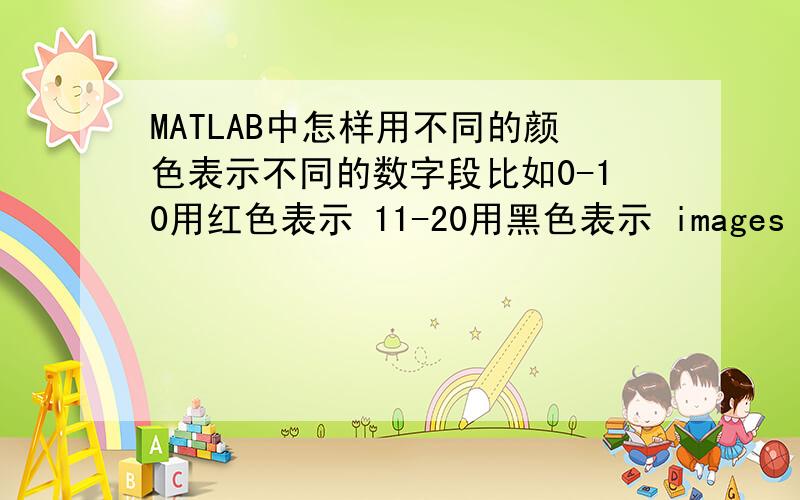 MATLAB中怎样用不同的颜色表示不同的数字段比如0-10用红色表示 11-20用黑色表示 images

A

B C